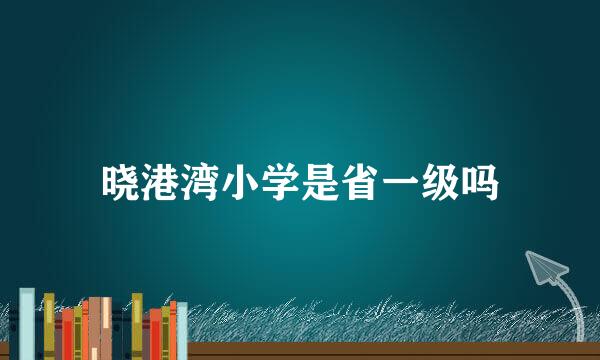 晓港湾小学是省一级吗